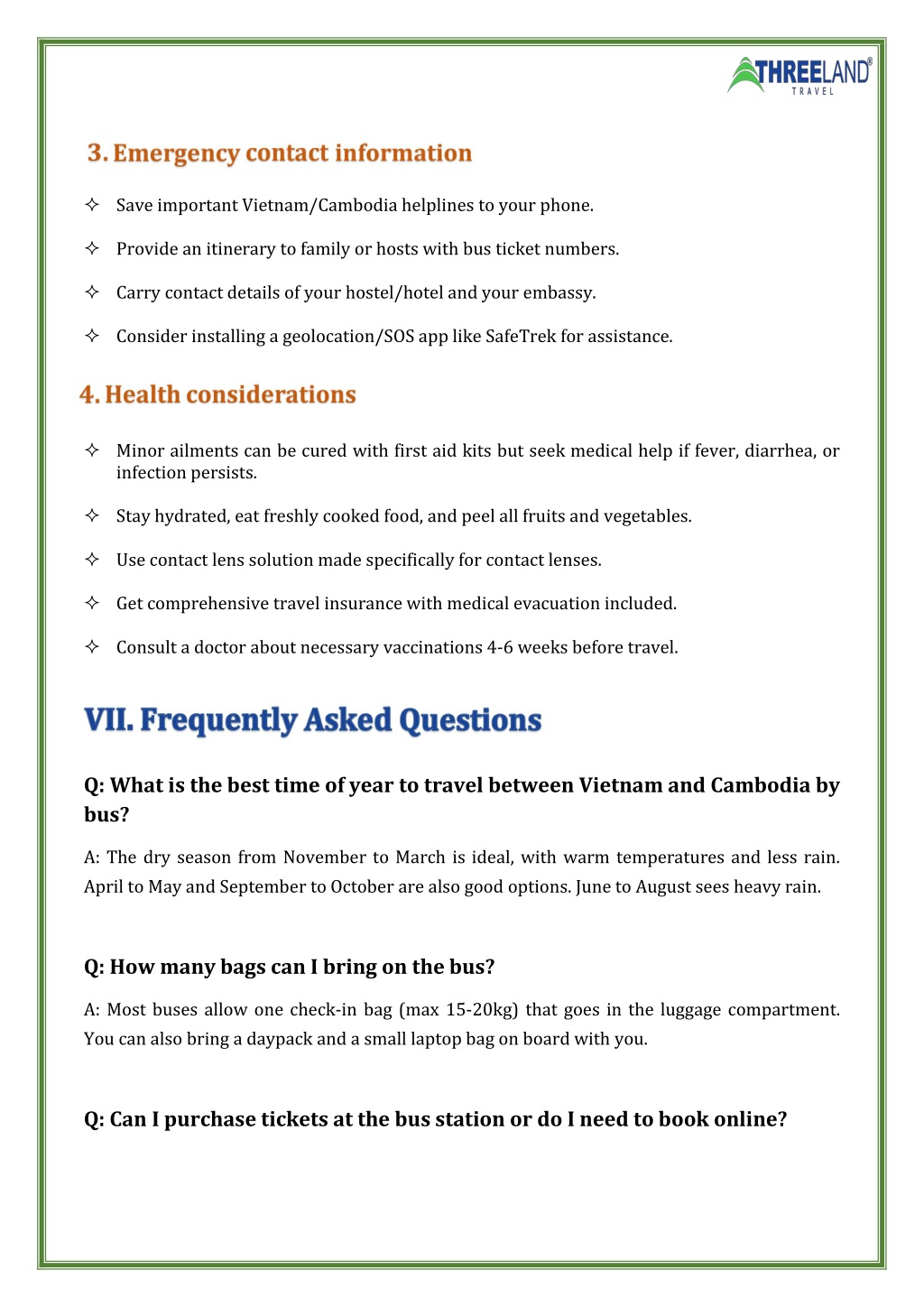 THREELAND®
TRAVEL

3. Emergency contact information

✧ Save important Vietnam/Cambodia helplines to your phone.

✧ Provide an itinerary to family or hosts with bus ticket numbers.

✧ Carry contact details of your hostel/hotel and your embassy.

✧ Consider installing a geolocation/SOS app like SafeTrek for assistance.

4. Health considerations

✧ Minor ailments can be cured with first aid kits but seek medical help if fever, diarrhea, or infection persists.

✧ Stay hydrated, eat freshly cooked food, and peel all fruits and vegetables.

✧ Use contact lens solution made specifically for contact lenses.

✧ Get comprehensive travel insurance with medical evacuation included.

✧ Consult a doctor about necessary vaccinations 4-6 weeks before travel.

VII. Frequently Asked Questions

Q: What is the best time of year to travel between Vietnam and Cambodia by bus?

A: The dry season from November to March is ideal, with warm temperatures and less rain. April to May and September to October are also good options. June to August sees heavy rain.

Q: How many bags can I bring on the bus?

A: Most buses allow one check-in bag (max 15-20kg) that goes in the luggage compartment. You can also bring a daypack and a small laptop bag on board with you.

Q: Can I purchase tickets at the bus station or do I need to book online?